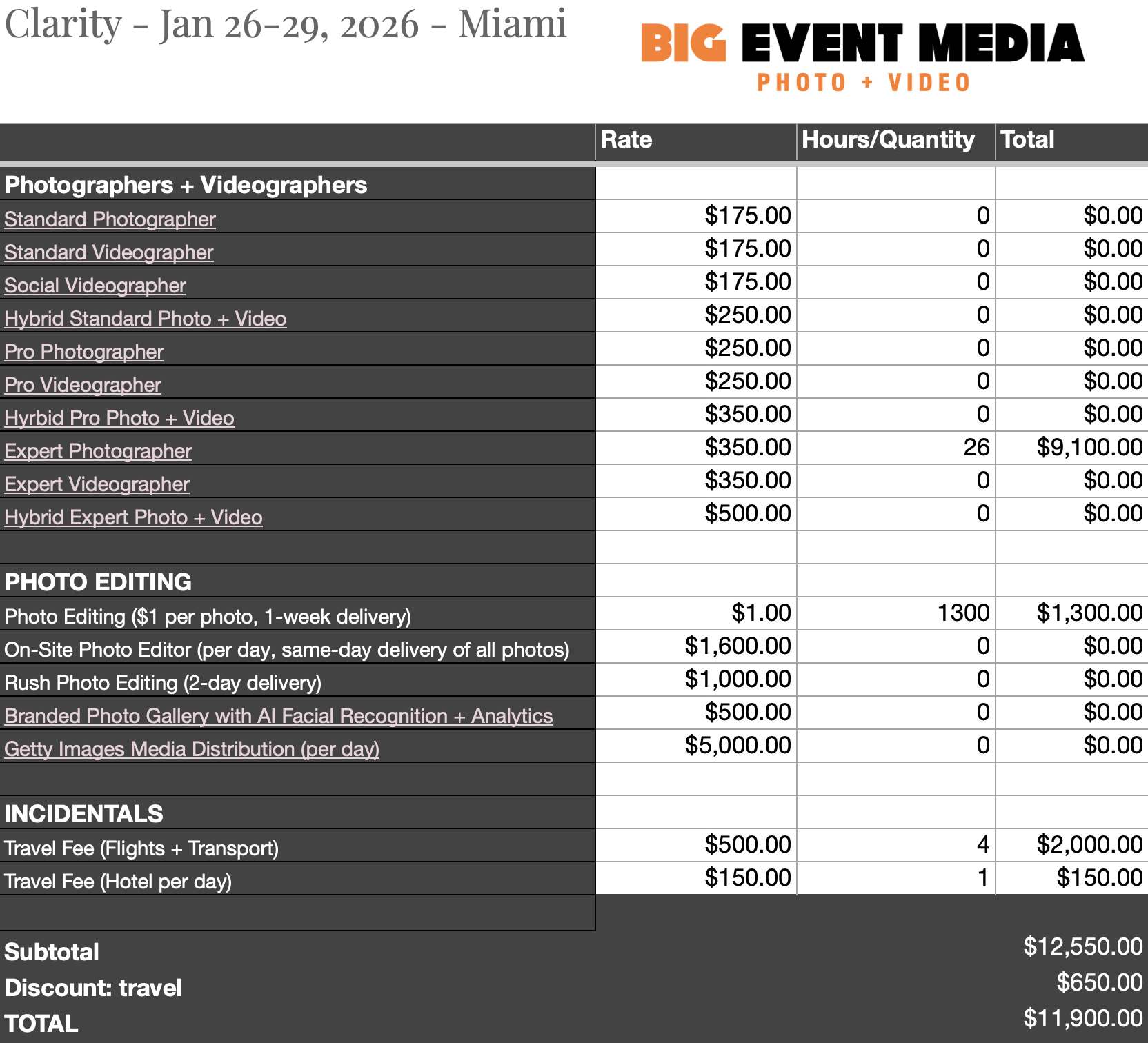 Clarity - Jan 26-29, 2026 - Miami

BIG EVENT MEDIA
PHOTO + VIDEO

| | Rate | Hours/Quantity | Total |
|---|---|---|---|
| Photographers + Videographers | | | |
| Standard Photographer | $175.00 | 0 | $0.00 |
| Standard Videographer | $175.00 | 0 | $0.00 |
| Social Videographer | $175.00 | 0 | $0.00 |
| Hybrid Standard Photo + Video | $250.00 | 0 | $0.00 |
| Pro Photographer | $250.00 | 0 | $0.00 |
| Pro Videographer | $250.00 | 0 | $0.00 |
| Hyrbid Pro Photo + Video | $350.00 | 0 | $0.00 |
| Expert Photographer | $350.00 | 26 | $9,100.00 |
| Expert Videographer | $350.00 | 0 | $0.00 |
| Hybrid Expert Photo + Video | $500.00 | 0 | $0.00 |
| | | | |
| PHOTO EDITING | | | |
| Photo Editing ($1 per photo, 1-week delivery) | $1.00 | 1300 | $1,300.00 |
| On-Site Photo Editor (per day, same-day delivery of all photos) | $1,600.00 | 0 | $0.00 |
| Rush Photo Editing (2-day delivery) | $1,000.00 | 0 | $0.00 |
| Branded Photo Gallery with AI Facial Recognition + Analytics | $500.00 | 0 | $0.00 |
| Getty Images Media Distribution (per day) | $5,000.00 | 0 | $0.00 |
| | | | |
| INCIDENTALS | | | |
| Travel Fee (Flights + Transport) | $500.00 | 4 | $2,000.00 |
| Travel Fee (Hotel per day) | $150.00 | 1 | $150.00 |
| | | | |
| Subtotal | | | $12,550.00 |
| Discount: travel | | | $650.00 |
| TOTAL | | | $11,900.00 |